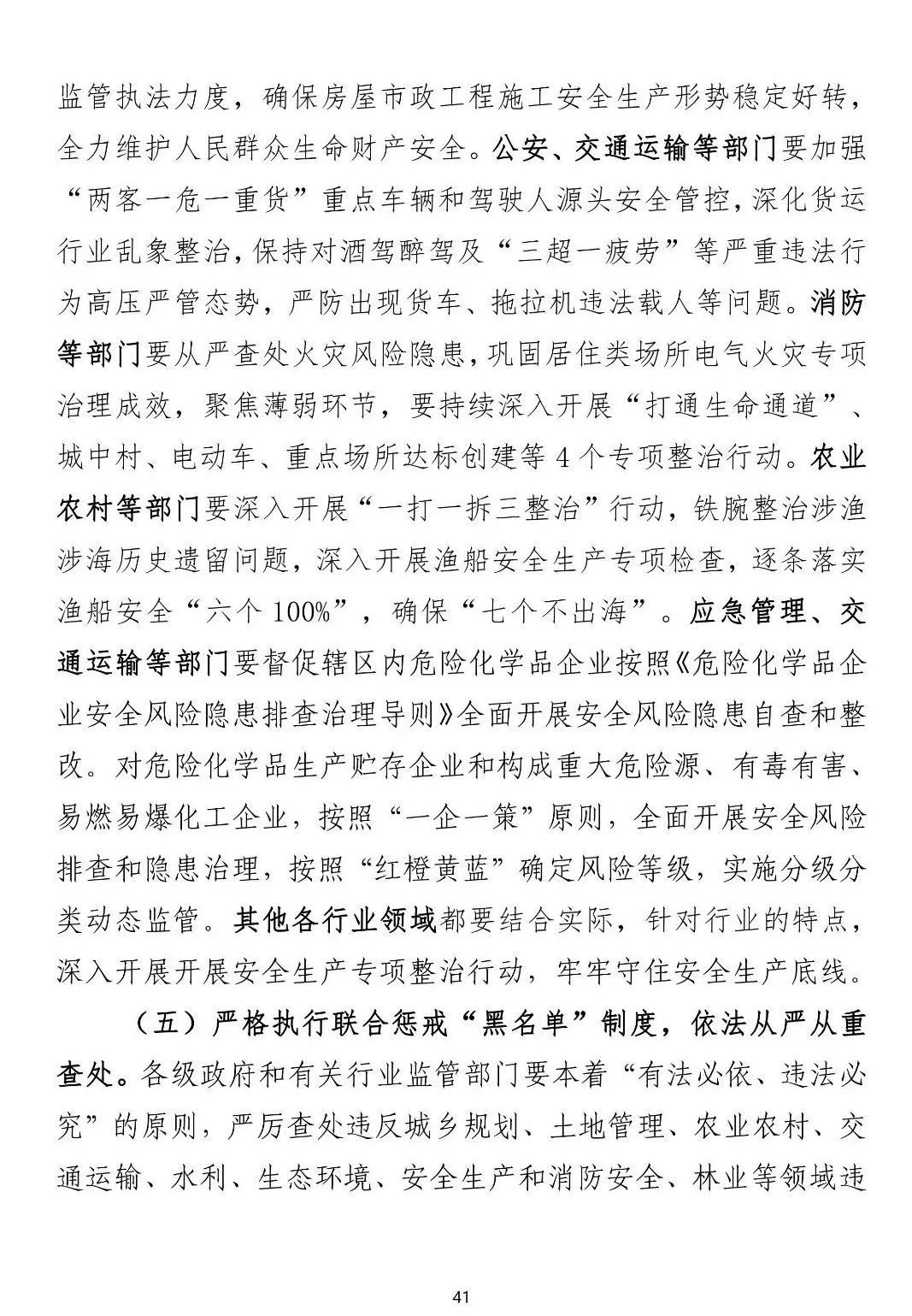 监管执法力度，确保房屋市政工程施工安全生产形势稳定好转，全力维护人民群众生命财产安全。公安、交通运输等部门要加强“两客一危一重货”重点车辆和驾驶人源头安全管控，深化货运行业乱象整治，保持对酒驾醉驾及“三超一疲劳”等严重违法行为高压严管态势，严防出现货车、拖拉机违法载人等问题。消防等部门要从严查处火灾风险隐患，巩固居住类场所电气火灾专项治理成效，聚焦薄弱环节，要持续深入开展“打通生命通道”、城中村、电动车、重点场所达标创建等 4 个专项整治行动。农业农村等部门要深入开展“一打一拆三整治”行动，铁腕整治涉渔涉海历史遗留问题，深入开展渔船安全生产专项检查，逐条落实渔船安全“六个 100%”，确保“七个不出海”。应急管理、交通运输等部门要督促辖区内危险化学品企业按照《危险化学品企业安全风险隐患排查治理导则》全面开展安全风险隐患自查和整改。对危险化学品生产贮存企业和构成重大危险源、有毒有害、易燃易爆化工企业，按照“一企一策”原则，全面开展安全风险排查和隐患治理，按照“红橙黄蓝”确定风险等级，实施分级分类动态监管。其他各行业领域都要结合实际，针对行业的特点，深入开展开展安全生产专项整治行动，牢牢守住安全生产底线。

（五）严格执行联合惩戒“黑名单”制度，依法从严从重查处。各级政府和有关行业监管部门要本着“有法必依、违法必究”的原则，严厉查处违反城乡规划、土地管理、农业农村、交通运输、水利、生态环境、安全生产和消防安全、林业等领域违

41